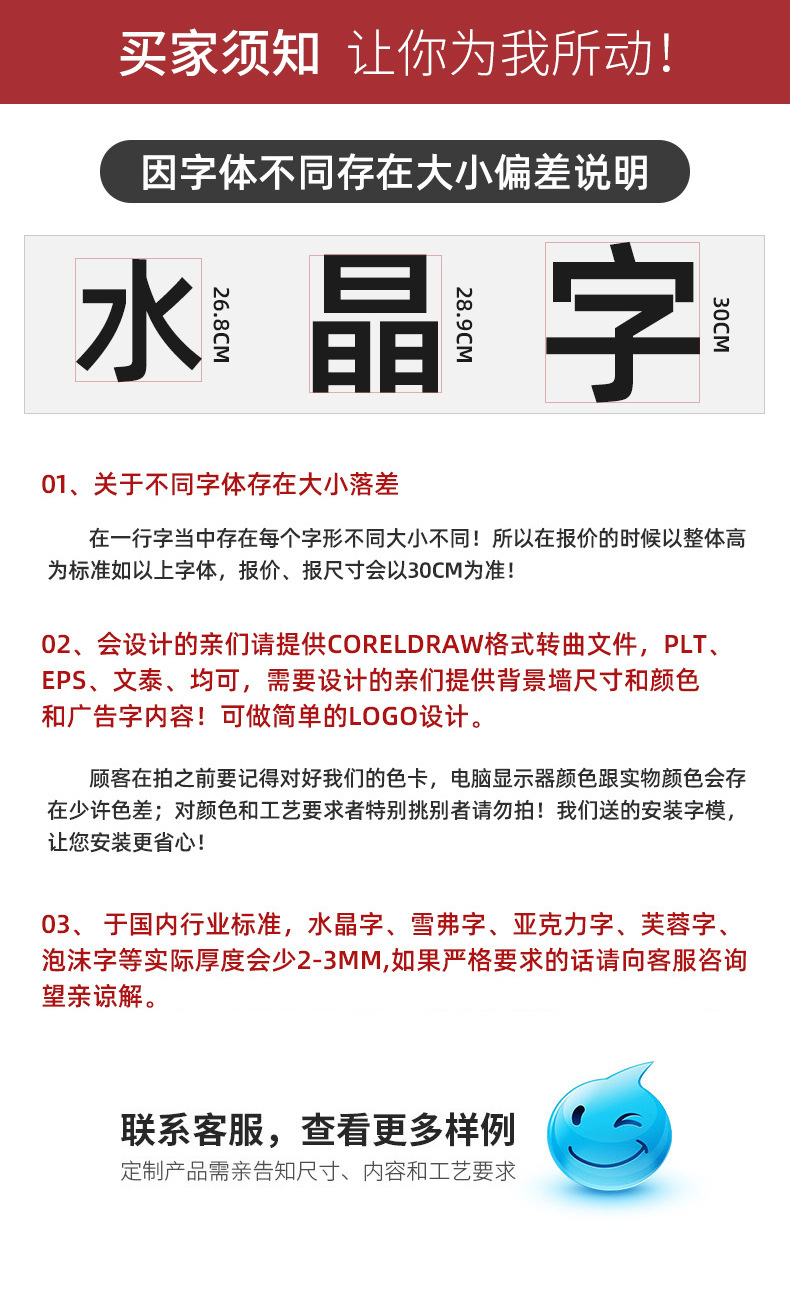 买家须知 让你为我所动!

因字体不同存在大小偏差说明

水 26.8CM 晶 28.9CM 字 30CM

01、关于不同字体存在大小落差

在一行字当中存在每个字形不同大小不同！所以在报价的时候以整体高为标准如以上字体，报价、报尺寸会以30CM为准！

02、会设计的亲们请提供CORELDRAW格式转曲文件，PLT、EPS、文泰、均可，需要设计的亲们提供背景墙尺寸和颜色和广告字内容！可做简单的LOGO设计。

顾客在拍之前要记得对好我们的色卡，电脑显示器颜色跟实物颜色会存在少许色差；对颜色和工艺要求者特别挑别者请勿拍！我们送的安装字模，让您安装更省心!

03、 于国内行业标准，水晶字、雪弗字、亚克力字、芙蓉字、泡沫字等实际厚度会少2-3MM,如果严格要求的话请向客服咨询望亲谅解。

联系客服，查看更多样例
定制产品需亲告知尺寸、内容和工艺要求